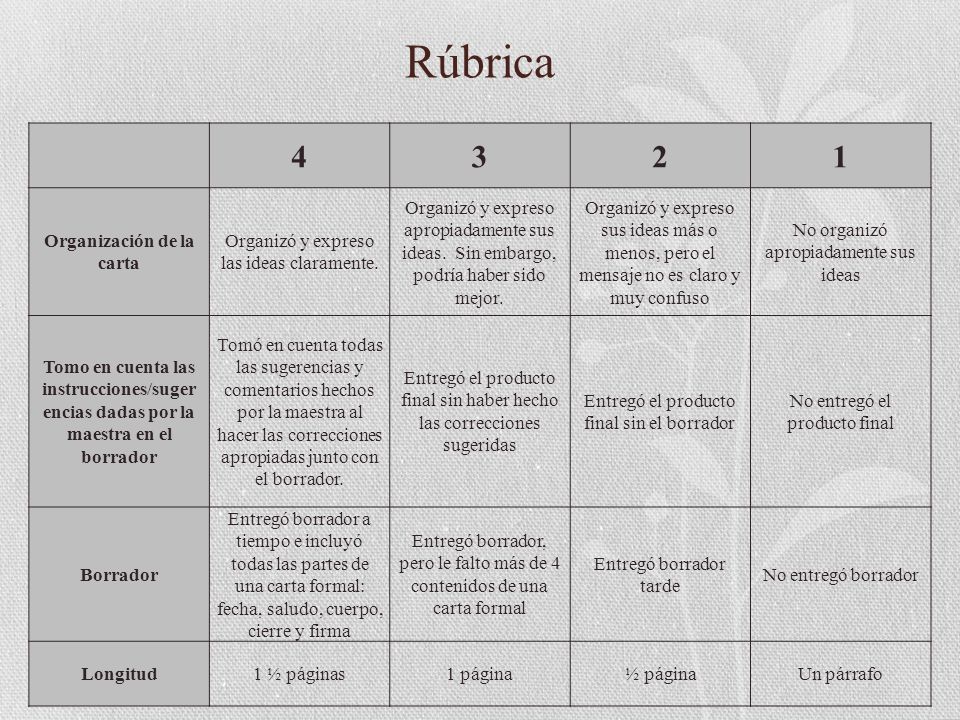 Rúbrica

|  | 4 | 3 | 2 | 1 |
|---|---|---|---|---|
| Organización de la carta | Organizó y expreso las ideas claramente. | Organizó y expreso apropiadamente sus ideas. Sin embargo, podría haber sido mejor. | Organizó y expreso sus ideas más o menos, pero el mensaje no es claro y muy confuso | No organizó apropiadamente sus ideas |
| Tomo en cuenta las instrucciones/sugerencias dadas por la maestra en el borrador | Tomó en cuenta todas las sugerencias y comentarios hechos por la maestra al hacer las correcciones apropiadas junto con el borrador. | Entregó el producto final sin haber hecho las correcciones sugeridas | Entregó el producto final sin el borrador | No entregó el producto final |
| Borrador | Entregó borrador a tiempo e incluyó todas las partes de una carta formal: fecha, saludo, cuerpo, cierre y firma | Entregó borrador, pero le falto más de 4 contenidos de una carta formal | Entregó borrador tarde | No entregó borrador |
| Longitud | 1 ½ páginas | 1 página | ½ página | Un párrafo |